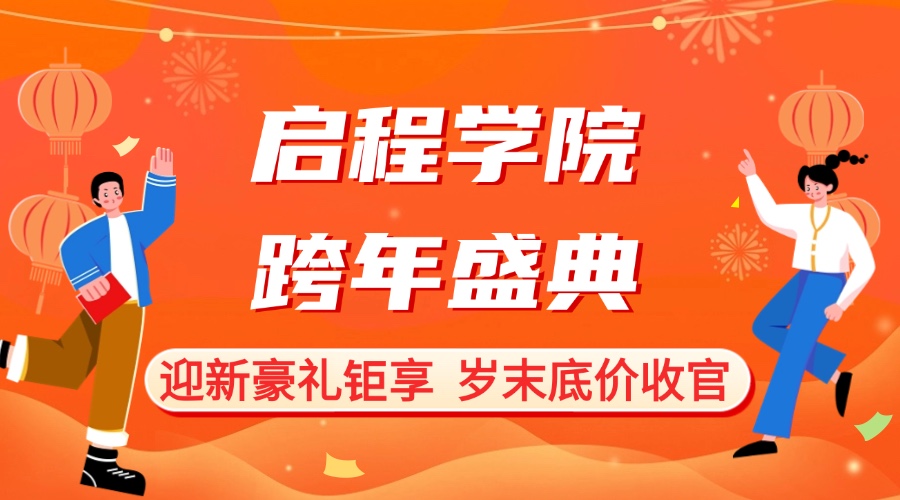 启程学院
跨年盛典
迎新豪礼钜享 岁末底价收官